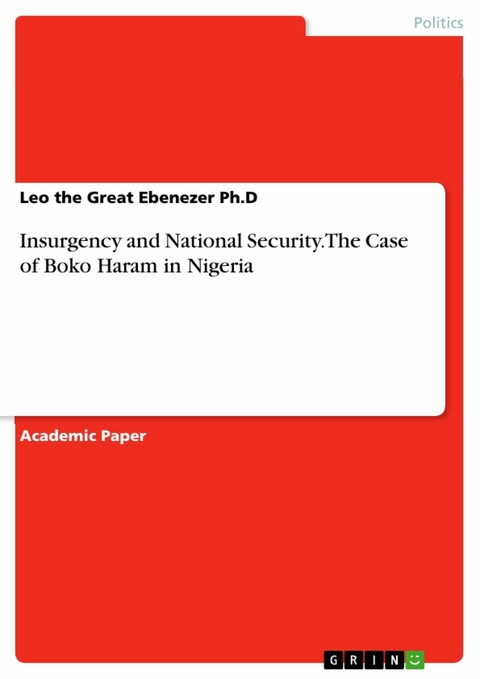 Politics

Leo the Great Ebenezer Ph.D

Insurgency and National Security.The Case of Boko Haram in Nigeria

Academic Paper

GRIN